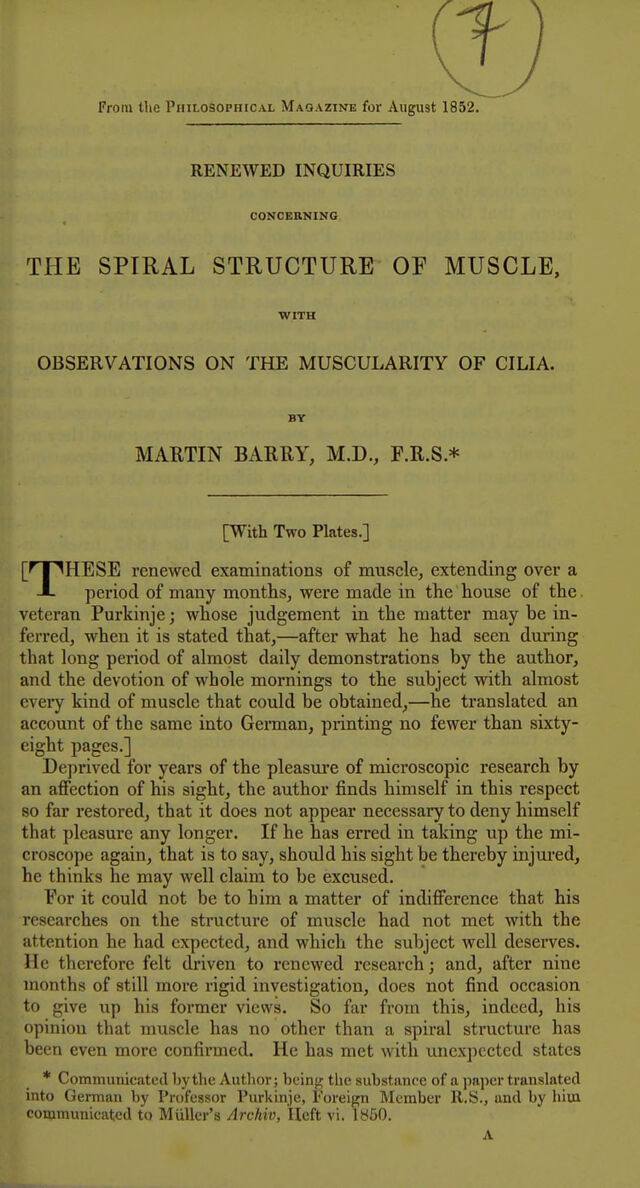 From the Philosophical Magazine for August 1852.

RENEWED INQUIRIES

CONCERNING

THE SPIRAL STRUCTURE OF MUSCLE,

WITH

OBSERVATIONS ON THE MUSCULARITY OF CILIA.

BY

MARTIN BARRY, M.D., F.R.S.*

[With Two Plates.]

[THESE renewed examinations of muscle, extending over a period of many months, were made in the house of the veteran Purkinje; whose judgement in the matter may be inferred, when it is stated that,—after what he had seen during that long period of almost daily demonstrations by the author, and the devotion of whole mornings to the subject with almost every kind of muscle that could be obtained,—he translated an account of the same into German, printing no fewer than sixty-eight pages.]

Deprived for years of the pleasure of microscopic research by an affection of his sight, the author finds himself in this respect so far restored, that it does not appear necessary to deny himself that pleasure any longer. If he has erred in taking up the microscope again, that is to say, should his sight be thereby injured, he thinks he may well claim to be excused.

For it could not be to him a matter of indifference that his researches on the structure of muscle had not met with the attention he had expected, and which the subject well deserves. He therefore felt driven to renewed research; and, after nine months of still more rigid investigation, does not find occasion to give up his former views. So far from this, indeed, his opinion that muscle has no other than a spiral structure has been even more confirmed. He has met with unexpected states

* Communicated by the Author; being the substance of a paper translated into German by Professor Purkinje, Foreign Member R.S., and by him communicated to Müller's Archiv, Heft vi. 1850.

A